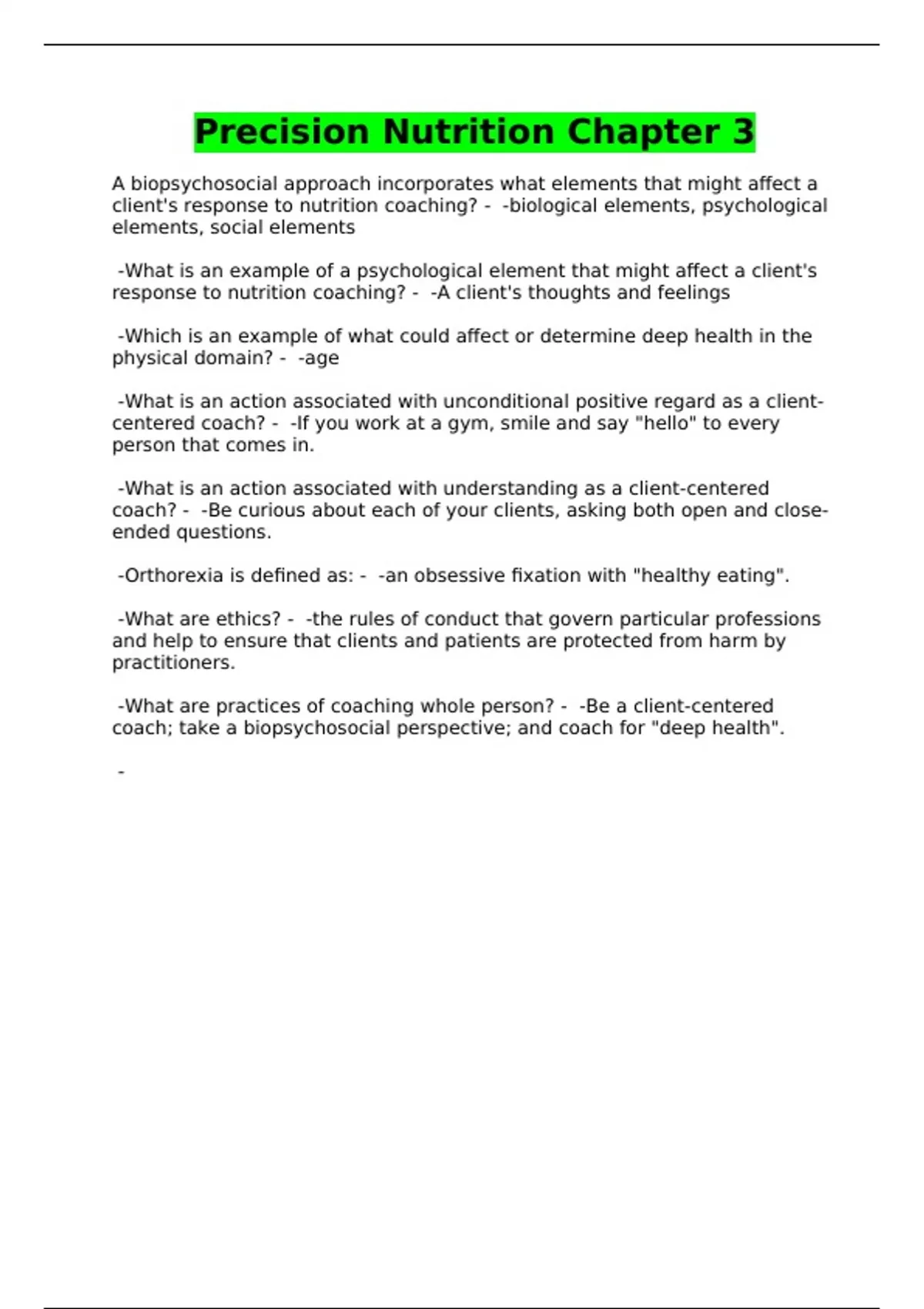 Precision Nutrition Chapter 3

A biopsychosocial approach incorporates what elements that might affect a client's response to nutrition coaching? - -biological elements, psychological elements, social elements

-What is an example of a psychological element that might affect a client's response to nutrition coaching? - -A client's thoughts and feelings

-Which is an example of what could affect or determine deep health in the physical domain? - -age

-What is an action associated with unconditional positive regard as a client-centered coach? - -If you work at a gym, smile and say "hello" to every person that comes in.

-What is an action associated with understanding as a client-centered coach? - -Be curious about each of your clients, asking both open and close-ended questions.

-Orthorexia is defined as: - -an obsessive fixation with "healthy eating".

-What are ethics? - -the rules of conduct that govern particular professions and help to ensure that clients and patients are protected from harm by practitioners.

-What are practices of coaching whole person? - -Be a client-centered coach; take a biopsychosocial perspective; and coach for "deep health".

-